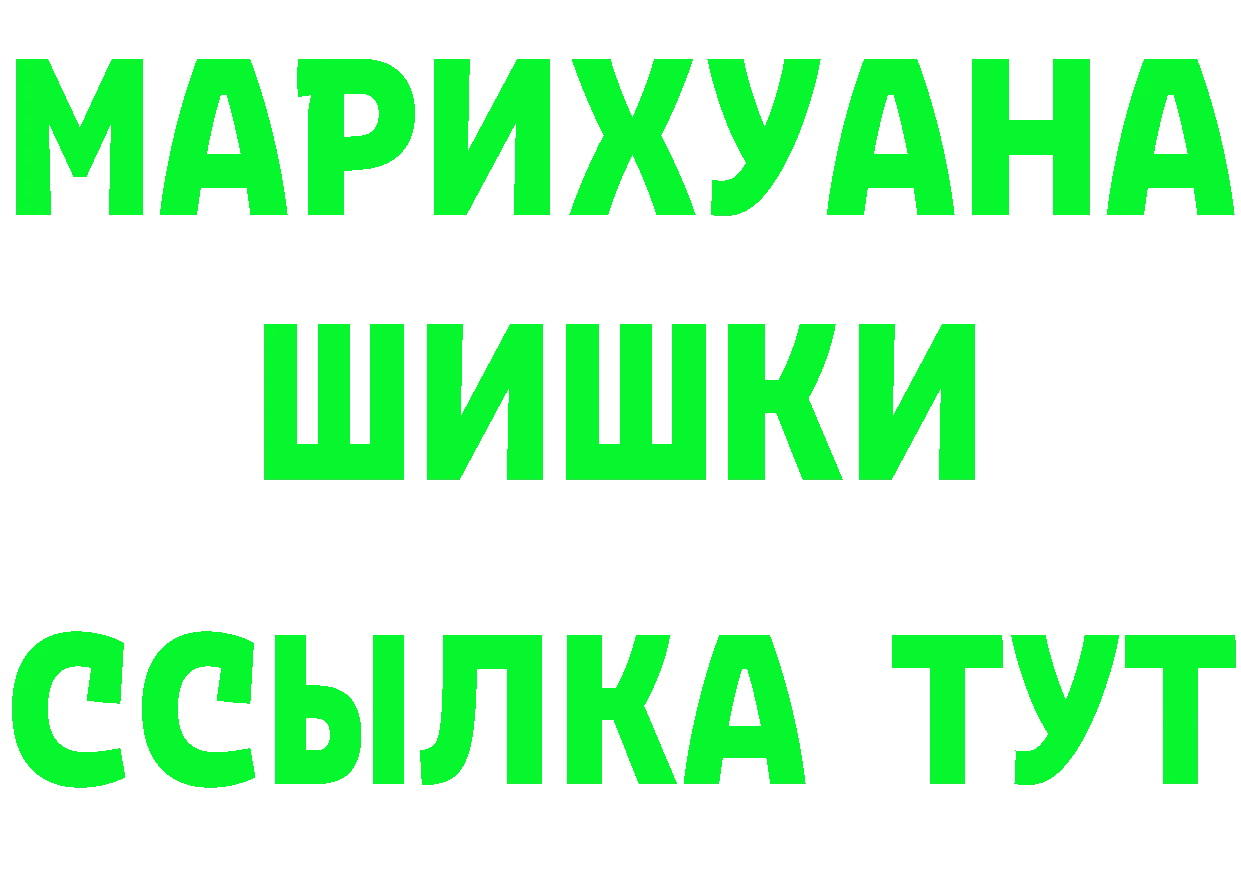 МАРИХУАНА
ШИШКИ
ССЫЛКА ТУТ